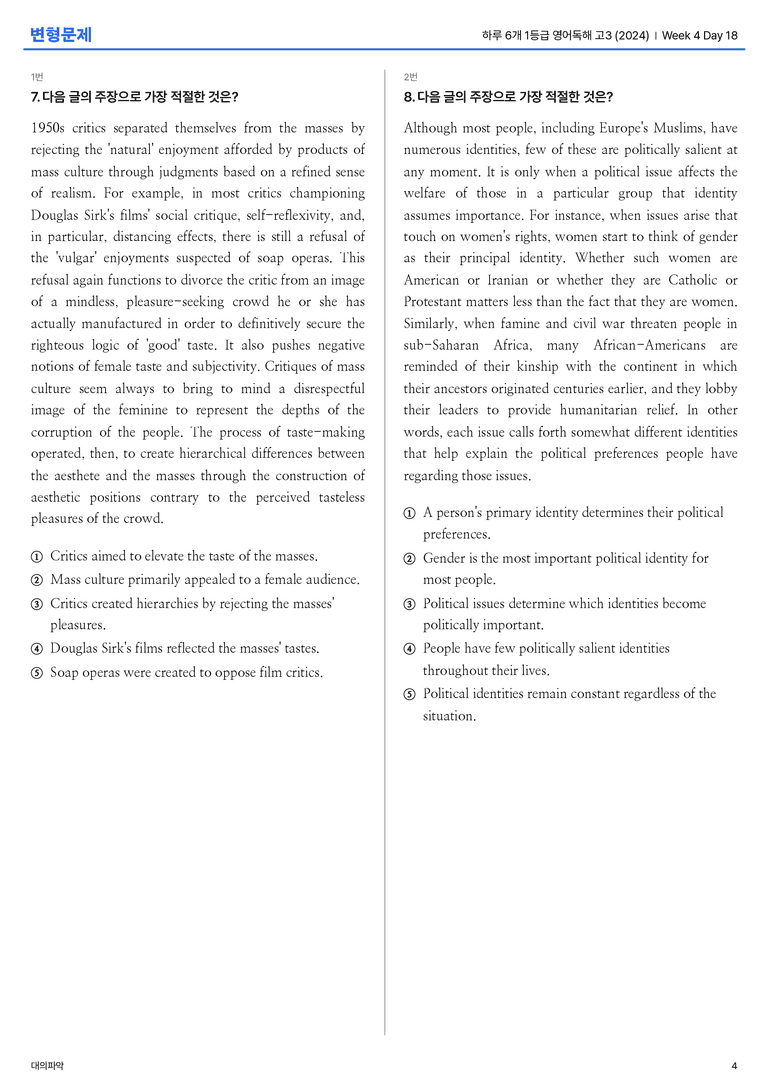 변형문제

하루 6개 1등급 영어독해 고3 (2024) | Week 4 Day 18

1번

7. 다음 글의 주장으로 가장 적절한 것은?

1950s critics separated themselves from the masses by rejecting the 'natural' enjoyment afforded by products of mass culture through judgments based on a refined sense of realism. For example, in most critics championing Douglas Sirk's films' social critique, self-reflexivity, and, in particular, distancing effects, there is still a refusal of the 'vulgar' enjoyments suspected of soap operas. This refusal again functions to divorce the critic from an image of a mindless, pleasure-seeking crowd he or she has actually manufactured in order to definitively secure the righteous logic of 'good' taste. It also pushes negative notions of female taste and subjectivity. Critiques of mass culture seem always to bring to mind a disrespectful image of the feminine to represent the depths of the corruption of the people. The process of taste-making operated, then, to create hierarchical differences between the aesthete and the masses through the construction of aesthetic positions contrary to the perceived tasteless pleasures of the crowd.

① Critics aimed to elevate the taste of the masses.
② Mass culture primarily appealed to a female audience.
③ Critics created hierarchies by rejecting the masses' pleasures.
④ Douglas Sirk's films reflected the masses' tastes.
⑤ Soap operas were created to oppose film critics.

2번

8. 다음 글의 주장으로 가장 적절한 것은?

Although most people, including Europe's Muslims, have numerous identities, few of these are politically salient at any moment. It is only when a political issue affects the welfare of those in a particular group that identity assumes importance. For instance, when issues arise that touch on women's rights, women start to think of gender as their principal identity. Whether such women are American or Iranian or whether they are Catholic or Protestant matters less than the fact that they are women. Similarly, when famine and civil war threaten people in sub-Saharan Africa, many African-Americans are reminded of their kinship with the continent in which their ancestors originated centuries earlier, and they lobby their leaders to provide humanitarian relief. In other words, each issue calls forth somewhat different identities that help explain the political preferences people have regarding those issues.

① A person's primary identity determines their political preferences.
② Gender is the most important political identity for most people.
③ Political issues determine which identities become politically important.
④ People have few politically salient identities throughout their lives.
⑤ Political identities remain constant regardless of the situation.

대의파악

4